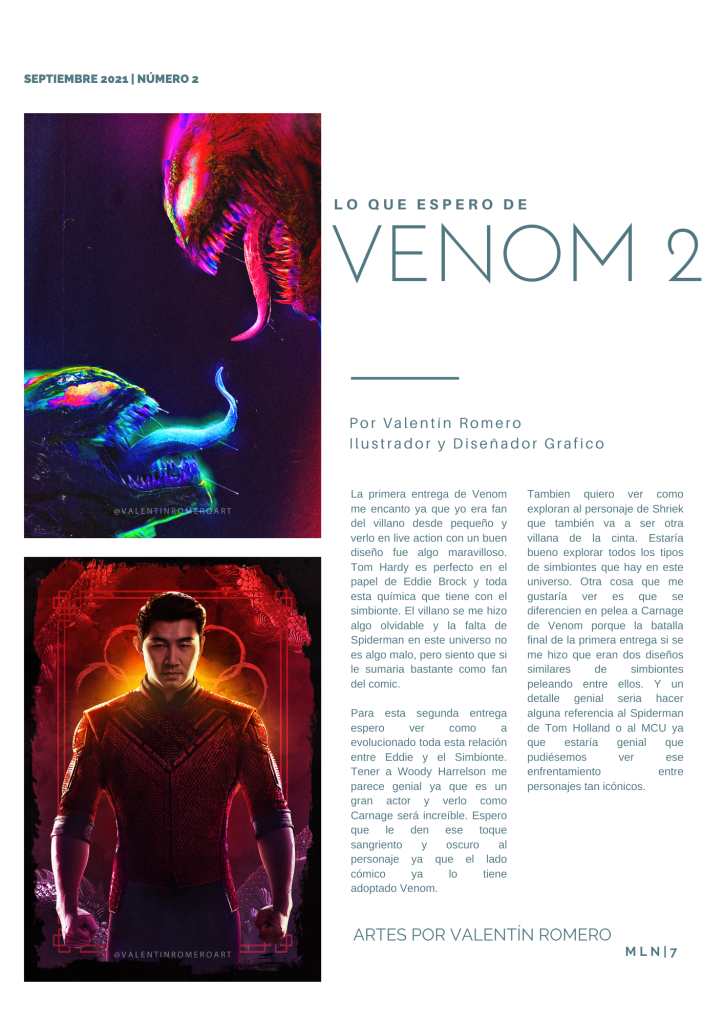 SEPTIEMBRE 2021 | NÚMERO 2

@VALENTINROMEROART

@VALENTINROMEROART

LO QUE ESPERO DE

VENOM 2

Por Valentin Romero
Ilustrador y Diseñador Grafico

La primera entrega de Venom me encanto ya que yo era fan del villano desde pequeño y verlo en live action con un buen diseño fue algo maravilloso. Tom Hardy es perfecto en el papel de Eddie Brock y toda esta química que tiene con el simbionte. El villano se me hizo algo olvidable y la falta de Spiderman en este universo no es algo malo, pero siento que si le sumaria bastante como fan del comic.

Para esta segunda entrega espero ver como a evolucionado toda esta relación entre Eddie y el Simbionte. Tener a Woody Harrelson me parece genial ya que es un gran actor y verlo como Carnage será increíble. Espero que le den ese toque sangriento y oscuro al personaje ya que el lado cómico ya lo tiene adoptado Venom.

Tambien quiero ver como exploran al personaje de Shriek que también va a ser otra villana de la cinta. Estaría bueno explorar todos los tipos de simbiontes que hay en este universo. Otra cosa que me gustaría ver es que se diferencien en pelea a Carnage de Venom porque la batalla final de la primera entrega si se me hizo que eran dos diseños similares de simbiontes peleando entre ellos. Y un detalle genial seria hacer alguna referencia al Spiderman de Tom Holland o al MCU ya que estaría genial que pudiésemos ver ese enfrentamiento entre personajes tan icónicos.

ARTES POR VALENTÍN ROMERO

MLN | 7